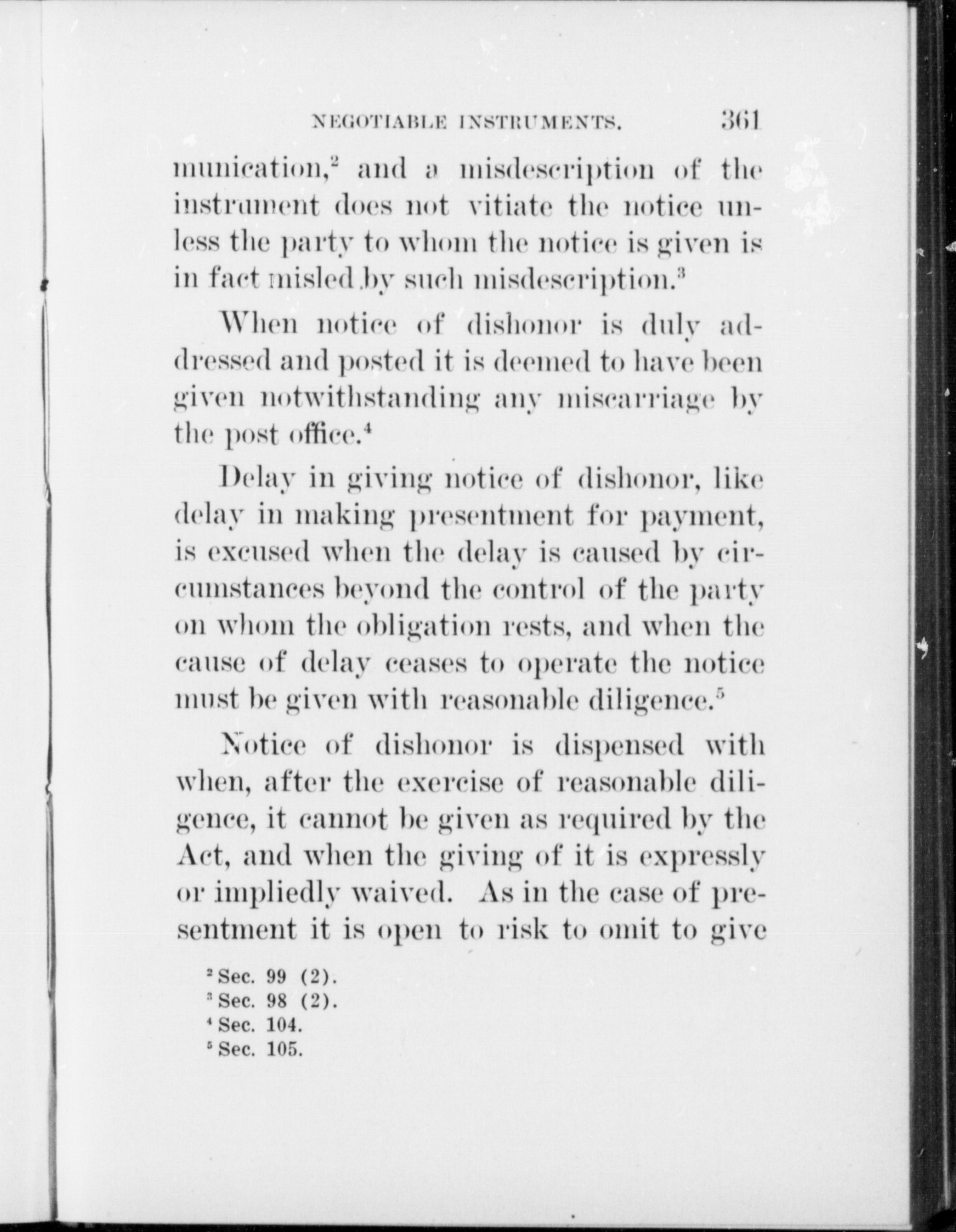 NEGOTIABLE INSTRUMENTS. 361

munication,$^2$ and a misdescription of the instrument does not vitiate the notice unless the party to whom the notice is given is in fact misled by such misdescription.$^3$

When notice of dishonor is duly addressed and posted it is deemed to have been given notwithstanding any miscarriage by the post office.$^4$

Delay in giving notice of dishonor, like delay in making presentment for payment, is excused when the delay is caused by circumstances beyond the control of the party on whom the obligation rests, and when the cause of delay ceases to operate the notice must be given with reasonable diligence.$^5$

Notice of dishonor is dispensed with when, after the exercise of reasonable diligence, it cannot be given as required by the Act, and when the giving of it is expressly or impliedly waived. As in the case of presentment it is open to risk to omit to give

$^2$ Sec. 99 (2).
$^3$ Sec. 98 (2).
$^4$ Sec. 104.
$^5$ Sec. 105.